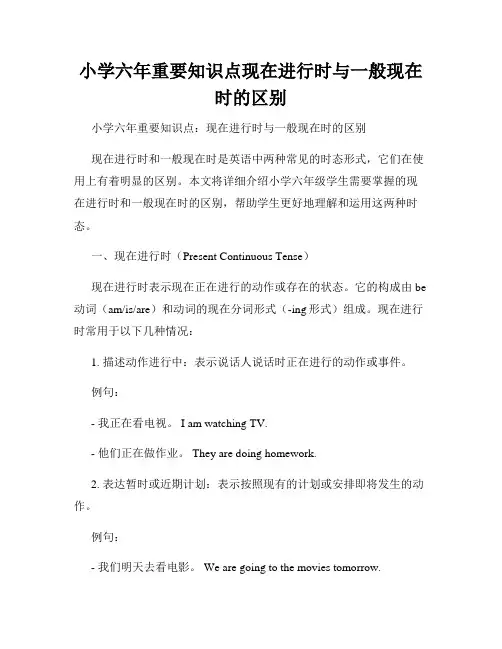 小学六年重要知识点现在进行时与一般现在时的区别

小学六年重要知识点：现在进行时与一般现在时的区别

现在进行时和一般现在时是英语中两种常见的时态形式，它们在使用上有着明显的区别。本文将详细介绍小学六年级学生需要掌握的现在进行时和一般现在时的区别，帮助学生更好地理解和运用这两种时态。

一、现在进行时（Present Continuous Tense）

现在进行时表示现在正在进行的动作或存在的状态。它的构成由 be 动词（am/is/are）和动词的现在分词形式（-ing 形式）组成。现在进行时常用于以下几种情况：

1. 描述动作进行中：表示说话人说话时正在进行的动作或事件。

例句：

- 我正在看电视。 I am watching TV.

- 他们正在做作业。 They are doing homework.

2. 表达暂时或近期计划：表示按照现有的计划或安排即将发生的动作。

例句：

- 我们明天去看电影。 We are going to the movies tomorrow.